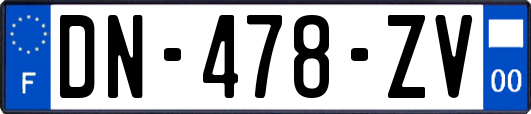 F
DN-478-ZV
00